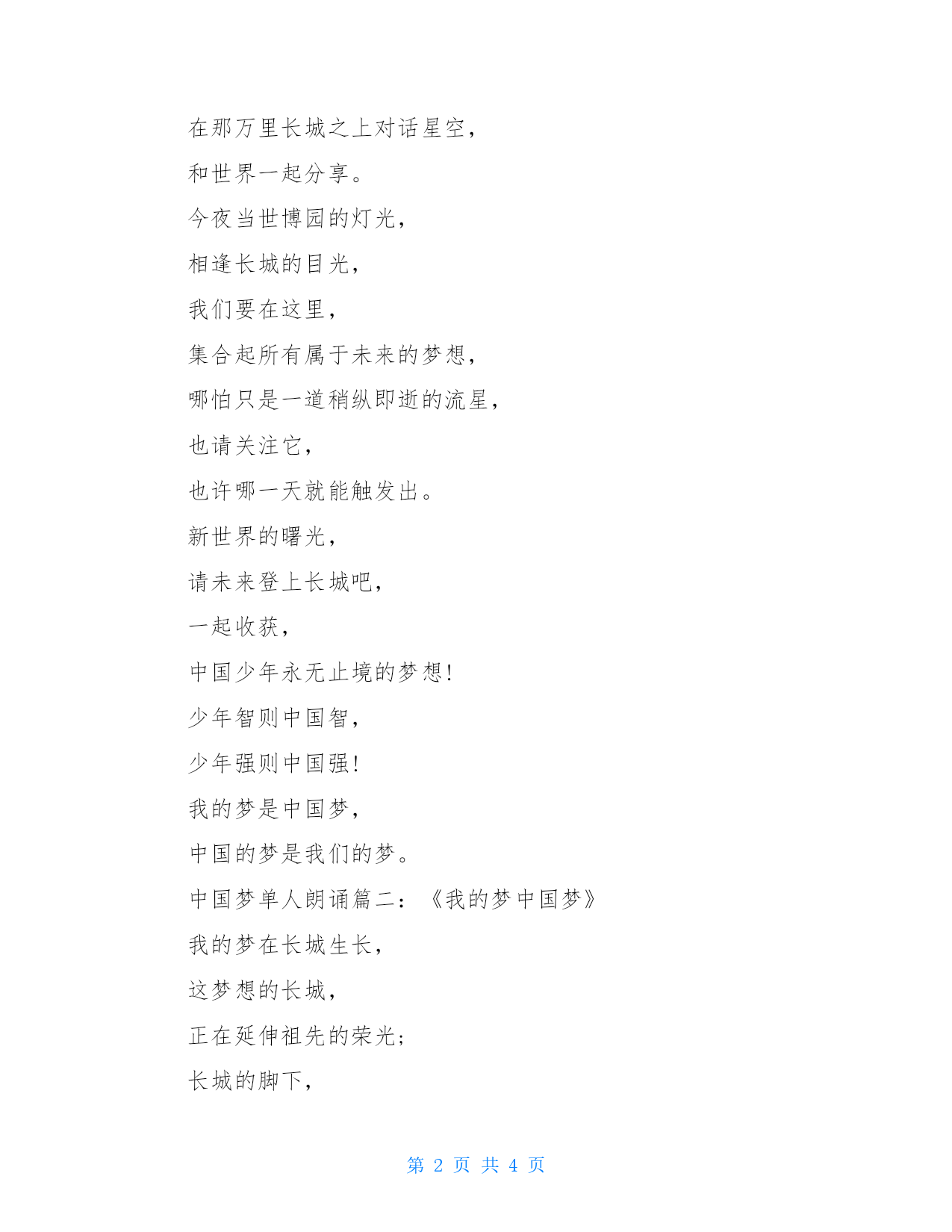 在那万里长城之上对话星空，

和世界一起分享。

今夜当世博园的灯光，

相逢长城的目光，

我们要在这里，

集合起所有属于未来的梦想，

哪怕只是一道稍纵即逝的流星，

也请关注它，

也许哪一天就能触发出。

新世界的曙光，

请未来登上长城吧，

一起收获，

中国少年永无止境的梦想!

少年智则中国智，

少年强则中国强!

我的梦是中国梦，

中国的梦是我们的梦。

中国梦单人朗诵篇二：《我的梦中国梦》

我的梦在长城生长，

这梦想的长城，

正在延伸祖先的荣光;

长城的脚下，

第 2 页 共 4 页